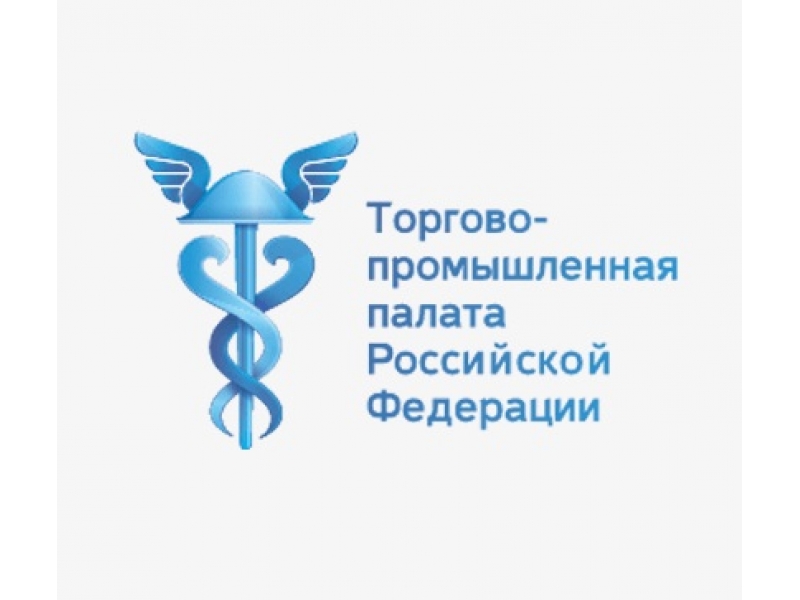 Торгово-промышленная палата Российской Федерации